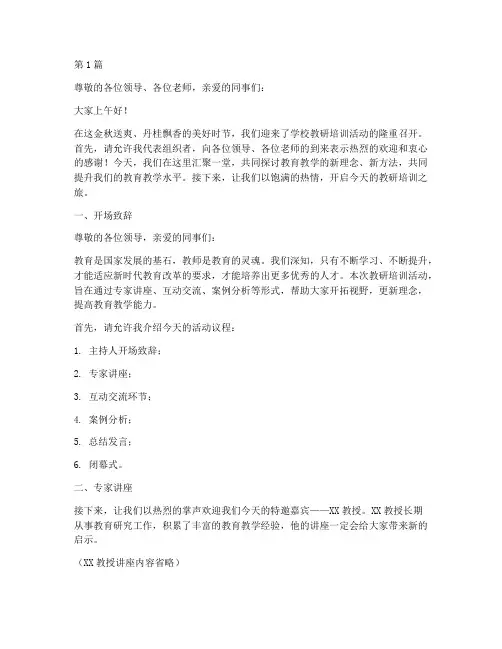 第1篇

尊敬的各位领导、各位老师，亲爱的同事们：

大家上午好！

在这金秋送爽、丹桂飘香的美好时节，我们迎来了学校教研培训活动的隆重召开。首先，请允许我代表组织者，向各位领导、各位老师的到来表示热烈的欢迎和衷心的感谢！今天，我们在这里汇聚一堂，共同探讨教育教学的新理念、新方法，共同提升我们的教育教学水平。接下来，让我们以饱满的热情，开启今天的教研培训之旅。

一、开场致辞

尊敬的各位领导，亲爱的同事们：

教育是国家发展的基石，教师是教育的灵魂。我们深知，只有不断学习、不断提升，才能适应新时代教育改革的要求，才能培养出更多优秀的人才。本次教研培训活动，旨在通过专家讲座、互动交流、案例分析等形式，帮助大家开拓视野，更新理念，提高教育教学能力。

首先，请允许我介绍今天的活动议程：

1. 主持人开场致辞；

2. 专家讲座；

3. 互动交流环节；

4. 案例分析；

5. 总结发言；

6. 闭幕式。

二、专家讲座

接下来，让我们以热烈的掌声欢迎我们今天的特邀嘉宾——XX教授。XX教授长期从事教育研究工作，积累了丰富的教育教学经验，他的讲座一定会给大家带来新的启示。

（XX教授讲座内容省略）